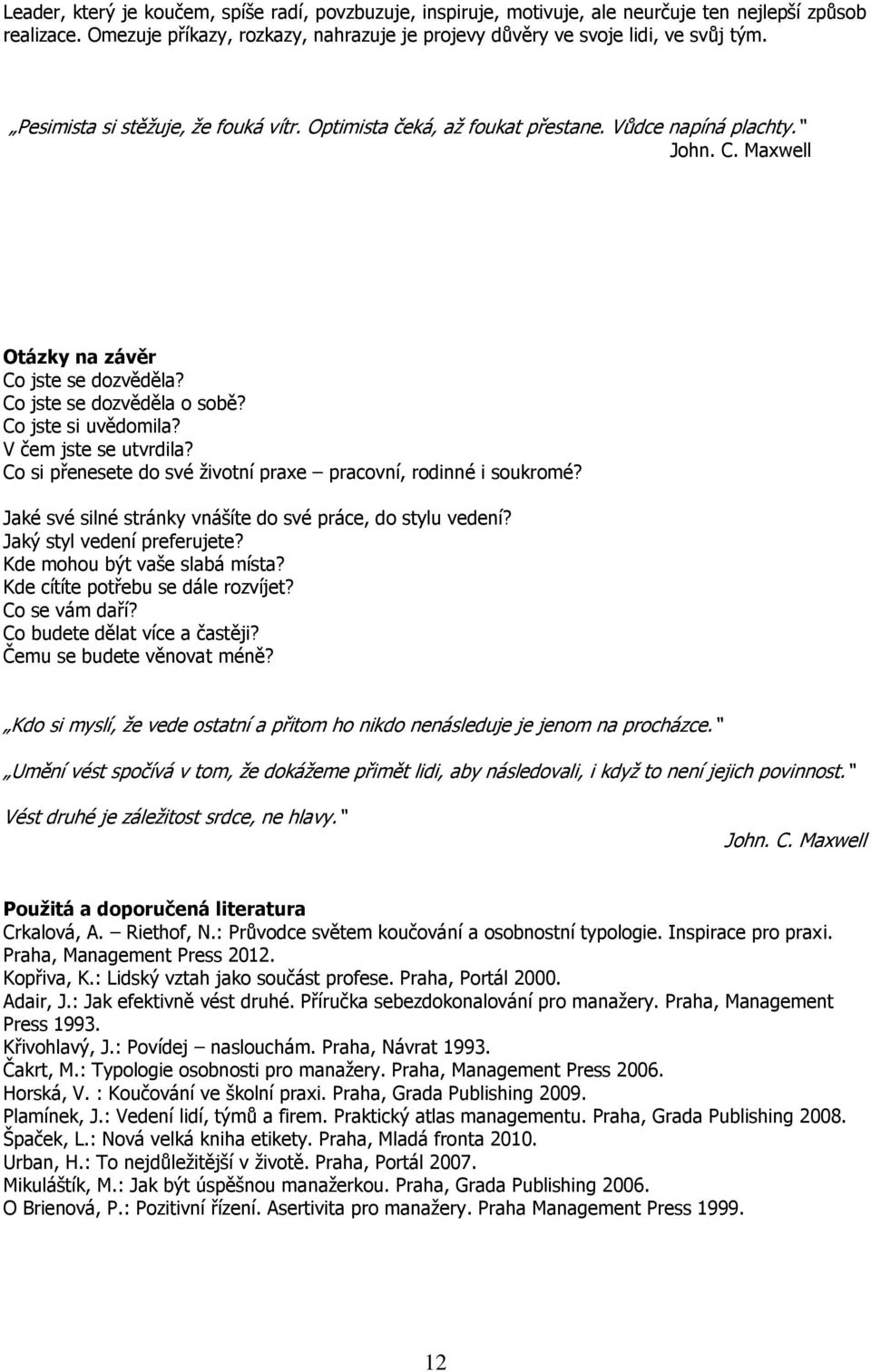 Leader, který je koučem, spíše radí, povzbuzuje, inspiruje, motivuje, ale neurčuje ten nejlepší způsob realizace. Omezuje příkazy, rozkazy, nahrazuje je projevy důvěry ve svoje lidi, ve svůj tým.

„Pesimista si stěžuje, že fouká vítr. Optimista čeká, až foukat přestane. Vůdce napíná plachty." John. C. Maxwell

Otázky na závěr
Co jste se dozvěděla?
Co jste se dozvěděla o sobě?
Co jste si uvědomila?
V čem jste se utvrdila?
Co si přenesete do své životní praxe – pracovní, rodinné i soukromé?

Jaké své silné stránky vnášíte do své práce, do stylu vedení?
Jaký styl vedení preferujete?
Kde mohou být vaše slabá místa?
Kde cítíte potřebu se dále rozvíjet?
Co se vám daří?
Co budete dělat více a častěji?
Čemu se budete věnovat méně?

„Kdo si myslí, že vede ostatní a přitom ho nikdo nenásleduje je jenom na procházce."

„Umění vést spočívá v tom, že dokážeme přimět lidi, aby následovali, i když to není jejich povinnost."

Vést druhé je záležitost srdce, ne hlavy."

John. C. Maxwell

Použitá a doporučená literatura
Crkalová, A. – Riethof, N.: Průvodce světem koučování a osobnostní typologie. Inspirace pro praxi. Praha, Management Press 2012.
Kopřiva, K.: Lidský vztah jako součást profese. Praha, Portál 2000.
Adair, J.: Jak efektivně vést druhé. Příručka sebezdokonalování pro manažery. Praha, Management Press 1993.
Křivohlavý, J.: Povídej – naslouchám. Praha, Návrat 1993.
Čakrt, M.: Typologie osobnosti pro manažery. Praha, Management Press 2006.
Horská, V. : Koučování ve školní praxi. Praha, Grada Publishing 2009.
Plamínek, J.: Vedení lidí, týmů a firem. Praktický atlas managementu. Praha, Grada Publishing 2008.
Špaček, L.: Nová velká kniha etikety. Praha, Mladá fronta 2010.
Urban, H.: To nejdůležitější v životě. Praha, Portál 2007.
Mikuláštík, M.: Jak být úspěšnou manažerkou. Praha, Grada Publishing 2006.
O Brienová, P.: Pozitivní řízení. Asertivita pro manažery. Praha Management Press 1999.

12